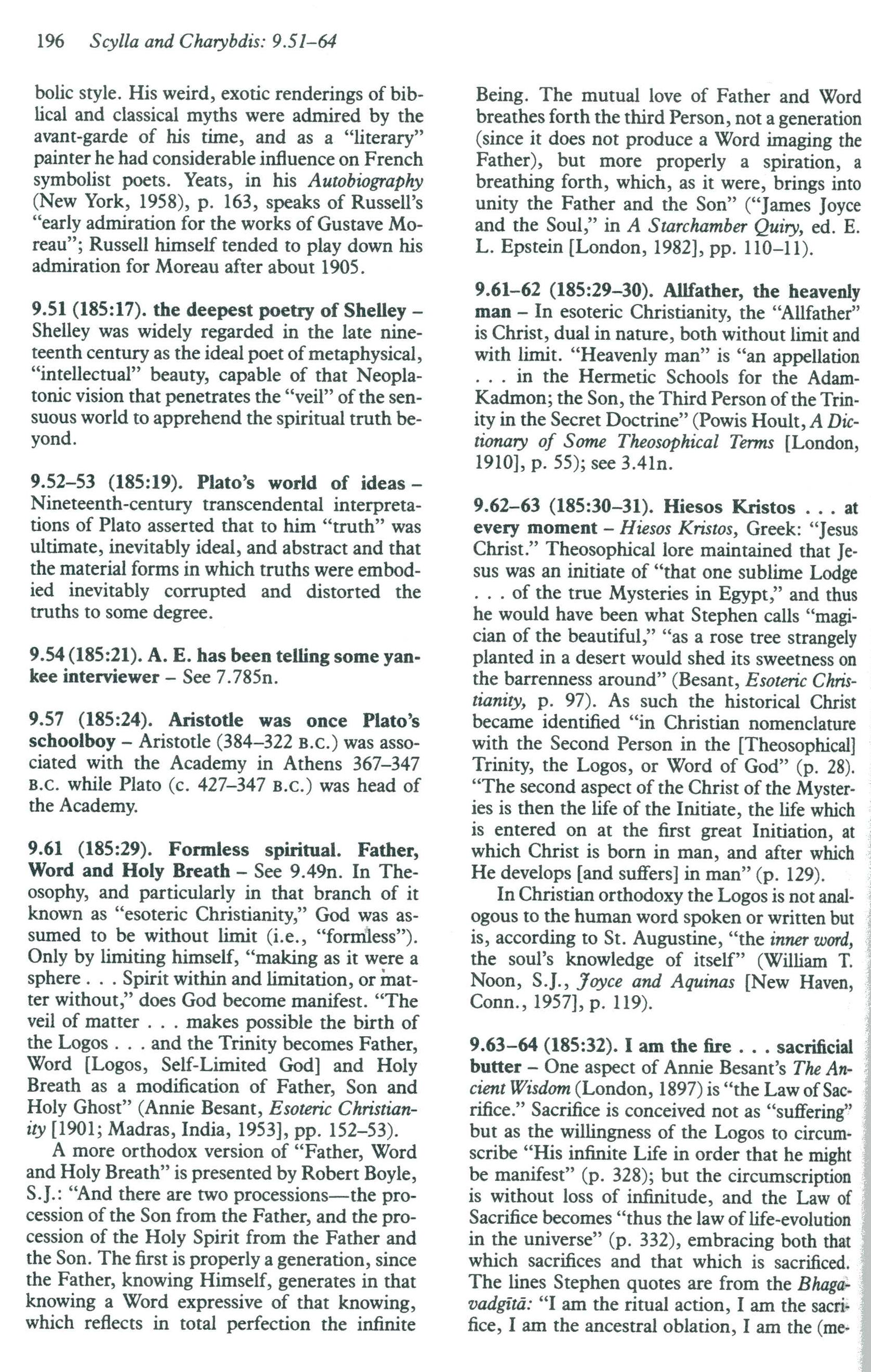 196 Scylla and Charybdis: 9.51–64

bolic style. His weird, exotic renderings of biblical and classical myths were admired by the avant-garde of his time, and as a "literary" painter he had considerable influence on French symbolist poets. Yeats, in his Autobiography (New York, 1958), p. 163, speaks of Russell's "early admiration for the works of Gustave Moreau"; Russell himself tended to play down his admiration for Moreau after about 1905.

9.51 (185:17). the deepest poetry of Shelley – Shelley was widely regarded in the late nineteenth century as the ideal poet of metaphysical, "intellectual" beauty, capable of that Neoplatonic vision that penetrates the "veil" of the sensuous world to apprehend the spiritual truth beyond.

9.52–53 (185:19). Plato's world of ideas – Nineteenth-century transcendental interpretations of Plato asserted that to him "truth" was ultimate, inevitably ideal, and abstract and that the material forms in which truths were embodied inevitably corrupted and distorted the truths to some degree.

9.54 (185:21). A. E. has been telling some yankee interviewer – See 7.785n.

9.57 (185:24). Aristotle was once Plato's schoolboy – Aristotle (384–322 B.C.) was associated with the Academy in Athens 367–347 B.C. while Plato (c. 427–347 B.C.) was head of the Academy.

9.61 (185:29). Formless spiritual. Father, Word and Holy Breath – See 9.49n. In Theosophy, and particularly in that branch of it known as "esoteric Christianity," God was assumed to be without limit (i.e., "formless"). Only by limiting himself, "making as it were a sphere . . . Spirit within and limitation, or matter without," does God become manifest. "The veil of matter . . . makes possible the birth of the Logos . . . and the Trinity becomes Father, Word [Logos, Self-Limited God] and Holy Breath as a modification of Father, Son and Holy Ghost" (Annie Besant, Esoteric Christianity [1901; Madras, India, 1953], pp. 152–53).

A more orthodox version of "Father, Word and Holy Breath" is presented by Robert Boyle, S.J.: "And there are two processions—the procession of the Son from the Father, and the procession of the Holy Spirit from the Father and the Son. The first is properly a generation, since the Father, knowing Himself, generates in that knowing a Word expressive of that knowing, which reflects in total perfection the infinite Being. The mutual love of Father and Word breathes forth the third Person, not a generation (since it does not produce a Word imaging the Father), but more properly a spiration, a breathing forth, which, as it were, brings into unity the Father and the Son" ("James Joyce and the Soul," in A Starchamber Quiry, ed. E. L. Epstein [London, 1982], pp. 110–11).

9.61–62 (185:29–30). Allfather, the heavenly man – In esoteric Christianity, the "Allfather" is Christ, dual in nature, both without limit and with limit. "Heavenly man" is "an appellation . . . in the Hermetic Schools for the Adam-Kadmon; the Son, the Third Person of the Trinity in the Secret Doctrine" (Powis Hoult, A Dictionary of Some Theosophical Terms [London, 1910], p. 55); see 3.41n.

9.62–63 (185:30–31). Hiesos Kristos . . . at every moment – Hiesos Kristos, Greek: "Jesus Christ." Theosophical lore maintained that Jesus was an initiate of "that one sublime Lodge . . . of the true Mysteries in Egypt," and thus he would have been what Stephen calls "magician of the beautiful," "as a rose tree strangely planted in a desert would shed its sweetness on the barrenness around" (Besant, Esoteric Christianity, p. 97). As such the historical Christ became identified "in Christian nomenclature with the Second Person in the [Theosophical] Trinity, the Logos, or Word of God" (p. 28). "The second aspect of the Christ of the Mysteries is then the life of the Initiate, the life which is entered on at the first great Initiation, at which Christ is born in man, and after which He develops [and suffers] in man" (p. 129).

In Christian orthodoxy the Logos is not analogous to the human word spoken or written but is, according to St. Augustine, "the inner word, the soul's knowledge of itself" (William T. Noon, S.J., Joyce and Aquinas [New Haven, Conn., 1957], p. 119).

9.63–64 (185:32). I am the fire . . . sacrificial butter – One aspect of Annie Besant's The Ancient Wisdom (London, 1897) is "the Law of Sacrifice." Sacrifice is conceived not as "suffering" but as the willingness of the Logos to circumscribe "His infinite Life in order that he might be manifest" (p. 328); but the circumscription is without loss of infinitude, and the Law of Sacrifice becomes "thus the law of life-evolution in the universe" (p. 332), embracing both that which sacrifices and that which is sacrificed. The lines Stephen quotes are from the Bhagavadgītā: "I am the ritual action, I am the sacrifice, I am the ancestral oblation, I am the (me-